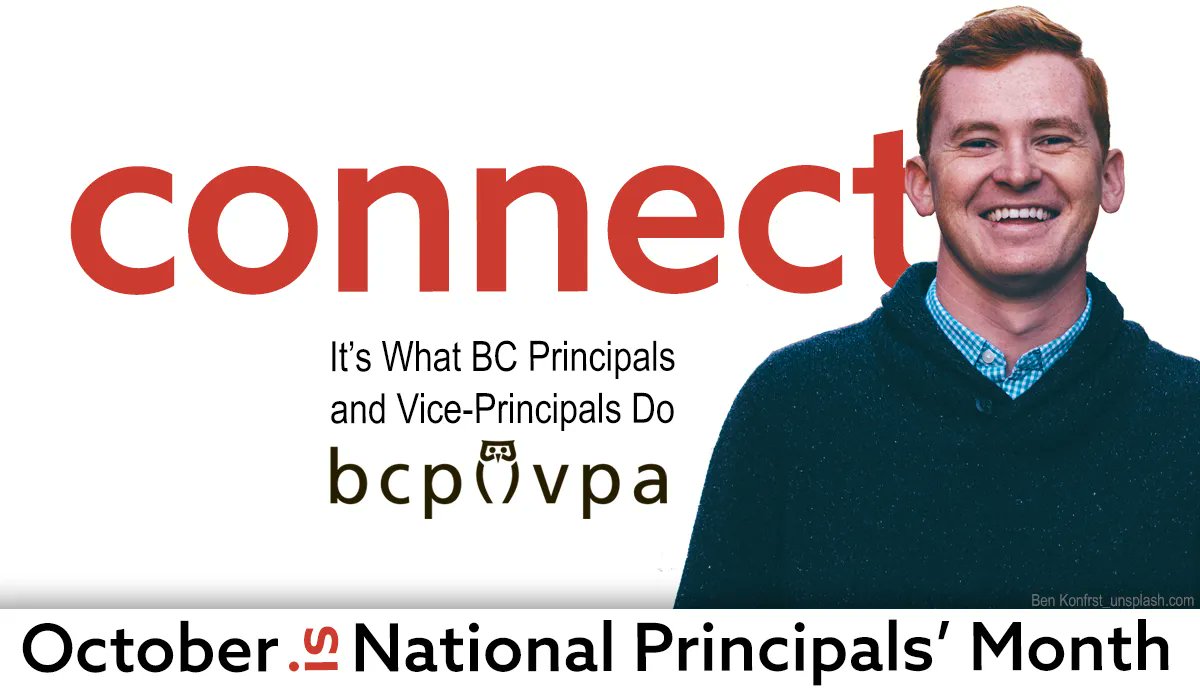 connect

It's What BC Principals and Vice-Principals Do

bcpvpa

Ben Konfrst_unsplash.com

October is National Principals' Month